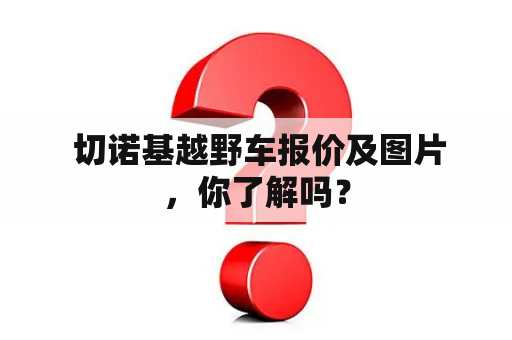 切诺基越野车报价及图片，你了解吗？